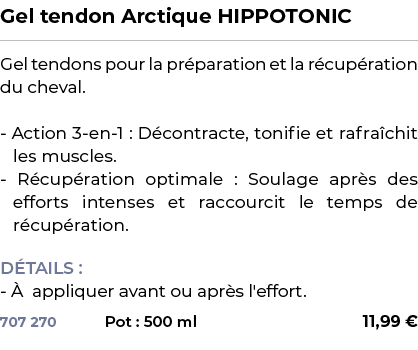 Gel tendon Arctique HIPPOTONIC

Gel tendons pour la préparation et la récupération du cheval.

- Action 3-en-1 : Décontracte, tonifie et rafraîchit les muscles.
- Récupération optimale : Soulage après des efforts intenses et raccourcit le temps de récupération.

DÉTAILS :
- À appliquer avant ou après l'effort.

707 270 Pot : 500 ml 11,99 €